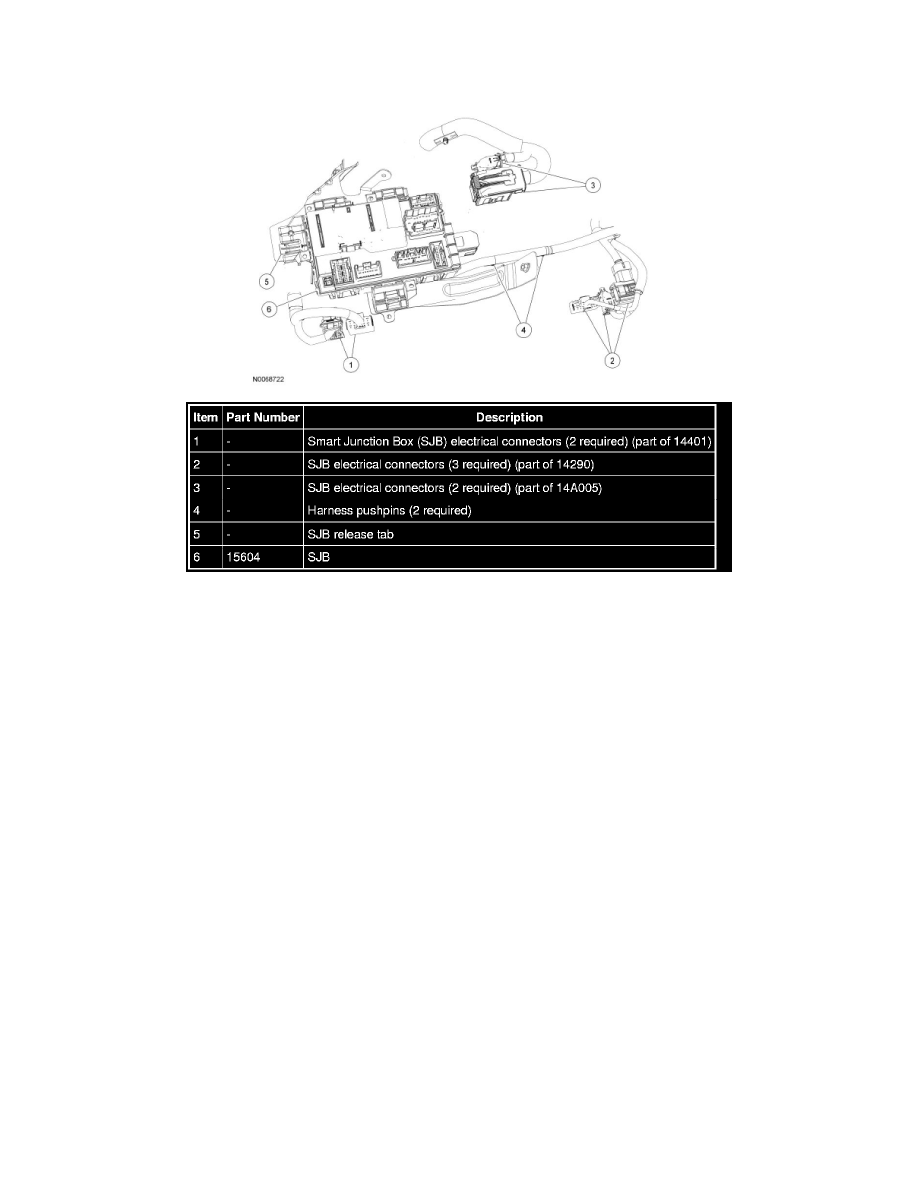 3

5

6

4

1

2

N0068722

| Item | Part Number | Description |
|---|---|---|
| 1 | - | Smart Junction Box (SJB) electrical connectors (2 required) (part of 14401) |
| 2 | - | SJB electrical connectors (3 required) (part of 14290) |
| 3 | - | SJB electrical connectors (2 required) (part of 14A005) |
| 4 | - | Harness pushpins (2 required) |
| 5 | - | SJB release tab |
| 6 | 15604 | SJB |